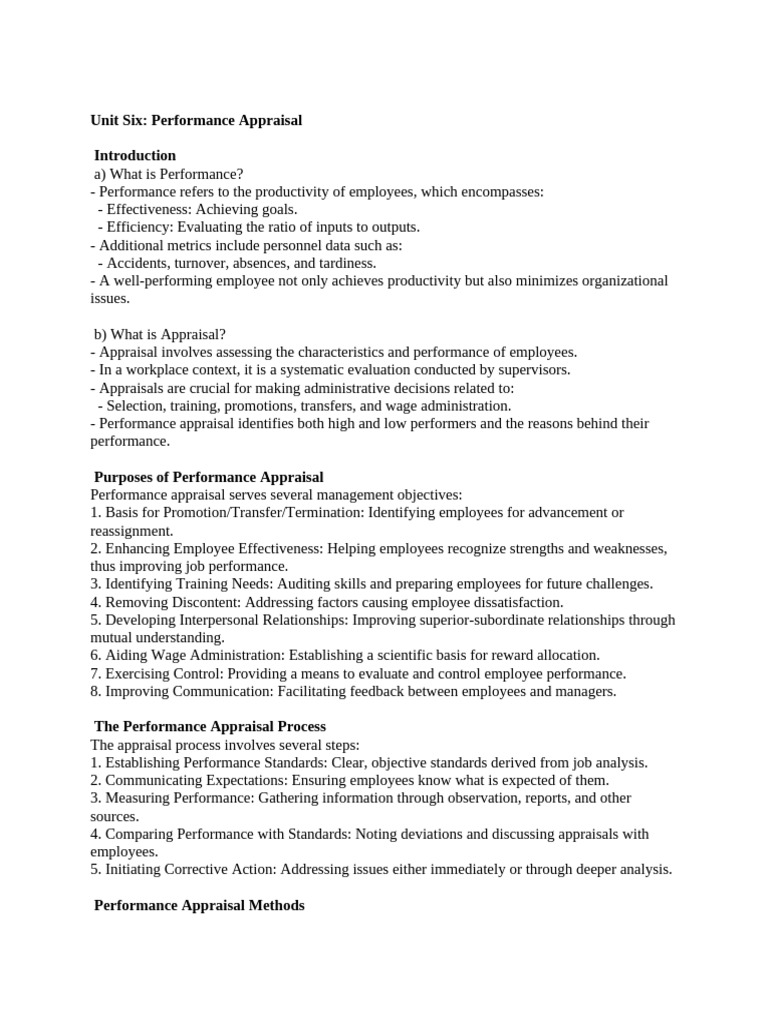 Unit Six: Performance Appraisal

Introduction
a) What is Performance?
- Performance refers to the productivity of employees, which encompasses:
- Effectiveness: Achieving goals.
- Efficiency: Evaluating the ratio of inputs to outputs.
- Additional metrics include personnel data such as:
- Accidents, turnover, absences, and tardiness.
- A well-performing employee not only achieves productivity but also minimizes organizational issues.

b) What is Appraisal?
- Appraisal involves assessing the characteristics and performance of employees.
- In a workplace context, it is a systematic evaluation conducted by supervisors.
- Appraisals are crucial for making administrative decisions related to:
- Selection, training, promotions, transfers, and wage administration.
- Performance appraisal identifies both high and low performers and the reasons behind their performance.

Purposes of Performance Appraisal
Performance appraisal serves several management objectives:
1. Basis for Promotion/Transfer/Termination: Identifying employees for advancement or reassignment.
2. Enhancing Employee Effectiveness: Helping employees recognize strengths and weaknesses, thus improving job performance.
3. Identifying Training Needs: Auditing skills and preparing employees for future challenges.
4. Removing Discontent: Addressing factors causing employee dissatisfaction.
5. Developing Interpersonal Relationships: Improving superior-subordinate relationships through mutual understanding.
6. Aiding Wage Administration: Establishing a scientific basis for reward allocation.
7. Exercising Control: Providing a means to evaluate and control employee performance.
8. Improving Communication: Facilitating feedback between employees and managers.

The Performance Appraisal Process
The appraisal process involves several steps:
1. Establishing Performance Standards: Clear, objective standards derived from job analysis.
2. Communicating Expectations: Ensuring employees know what is expected of them.
3. Measuring Performance: Gathering information through observation, reports, and other sources.
4. Comparing Performance with Standards: Noting deviations and discussing appraisals with employees.
5. Initiating Corrective Action: Addressing issues either immediately or through deeper analysis.

Performance Appraisal Methods